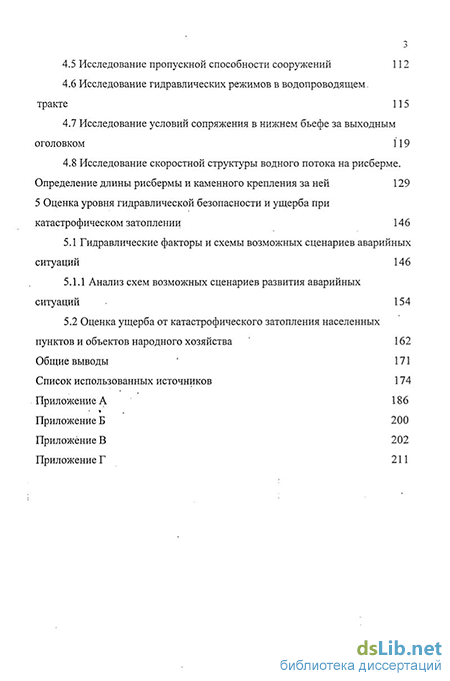 3

4.5 Исследование пропускной способности сооружений 112

4.6 Исследование гидравлических режимов в водопроводящем тракте 115

4.7 Исследование условий сопряжения в нижнем бьефе за выходным оголовком 119

4.8 Исследование скоростной структуры водного потока на рисберме. Определение длины рисбермы и каменного крепления за ней 129

5 Оценка уровня гидравлической безопасности и ущерба при катастрофическом затоплении 146

5.1 Гидравлические факторы и схемы возможных сценариев аварийных ситуаций 146

5.1.1 Анализ схем возможных сценариев развития аварийных ситуаций 154

5.2 Оценка ущерба от катастрофического затопления населенных пунктов и объектов народного хозяйства 162

Общие выводы 171

Список использованных источников 174

Приложение А 186

Приложение Б 200

Приложение В 202

Приложение Г 211

dsLib.net
библиотека диссертаций